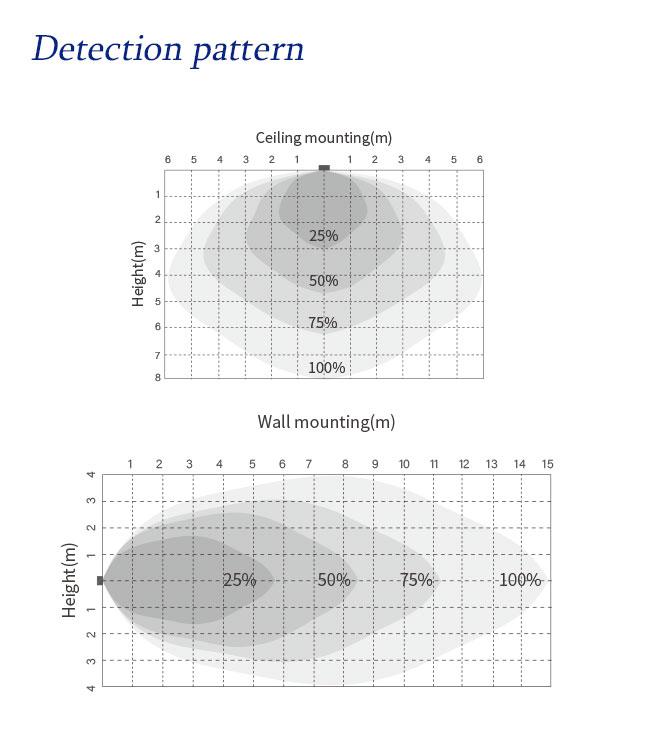 Detection pattern

Ceiling mounting(m)

6 5 4 3 2 1 1 2 3 4 5 6

Height(m)

1
2
3
4
5
6
7
8

25%
50%
75%
100%

Wall mounting(m)

1 2 3 4 5 6 7 8 9 10 11 12 13 14 15

Height(m)

4
3
2
1
1
2
3
4

25%
50%
75%
100%